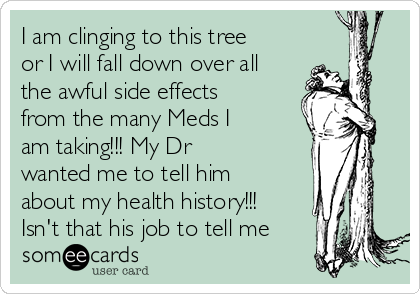 I am clinging to this tree or I will fall down over all the awful side effects from the many Meds I am taking!!! My Dr wanted me to tell him about my health history!!! Isn't that his job to tell me

someecards
user card